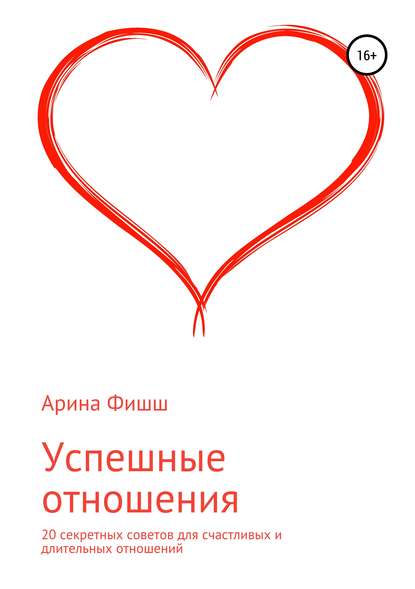 16+

Арина Фишш

Успешные отношения

20 секретных советов для счастливых и длительных отношений